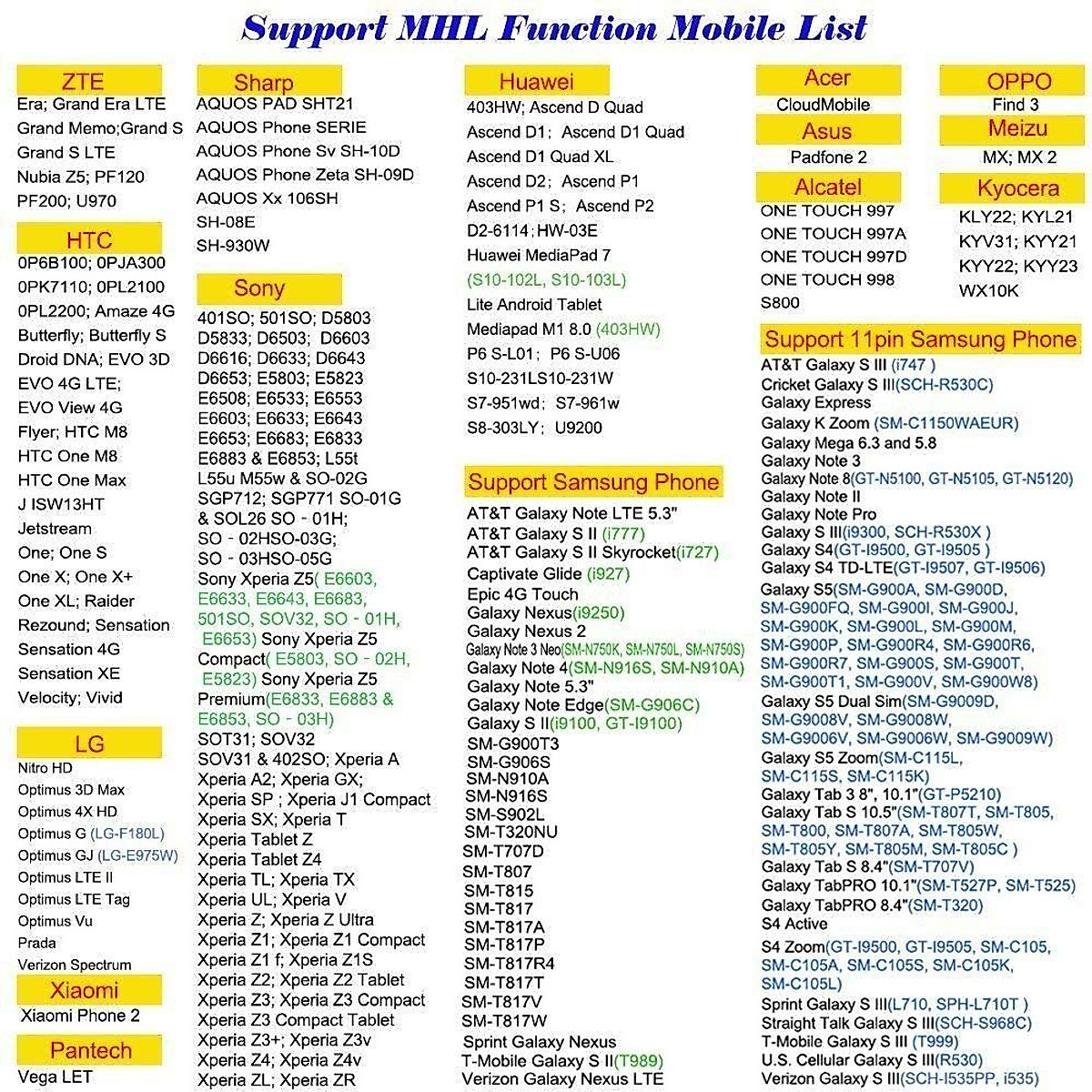 Support MHL Function Mobile List

ZTE
Era; Grand Era LTE
Grand Memo;Grand S
Grand S LTE
Nubia Z5; PF120
PF200; U970

HTC
0P6B100; 0PJA300
0PK7110; 0PL2100
0PL2200; Amaze 4G
Butterfly; Butterfly S
Droid DNA; EVO 3D
EVO 4G LTE;
EVO View 4G
Flyer; HTC M8
HTC One M8
HTC One Max
J ISW13HT
Jetstream
One; One S
One X; One X+
One XL; Raider
Rezound; Sensation
Sensation 4G
Sensation XE
Velocity; Vivid

LG
Nitro HD
Optimus 3D Max
Optimus 4X HD
Optimus G (LG-F180L)
Optimus GJ (LG-E975W)
Optimus LTE II
Optimus LTE Tag
Optimus Vu
Prada
Verizon Spectrum

Xiaomi
Xiaomi Phone 2

Pantech
Vega LET

Sharp
AQUOS PAD SHT21
AQUOS Phone SERIE
AQUOS Phone Sv SH-10D
AQUOS Phone Zeta SH-09D
AQUOS Xx 106SH
SH-08E
SH-930W

Sony
401SO; 501SO; D5803
D5833; D6503; D6603
D6616; D6633; D6643
D6653; E5803; E5823
E6508; E6533; E6553
E6603; E6633; E6643
E6653; E6683; E6833
E6883 & E6853; L55t
L55u M55w & SO-02G
SGP712; SGP771 SO-01G
& SOL26 SO - 01H;
SO - 02HSO-03G;
SO - 03HSO-05G
Sony Xperia Z5( E6603, E6633, E6643, E6683, 501SO, SOV32, SO - 01H, E6653) Sony Xperia Z5 Compact( E5803, SO - 02H, E5823) Sony Xperia Z5 Premium(E6833, E6883 & E6853, SO - 03H)
SOT31; SOV32
SOV31 & 402SO; Xperia A
Xperia A2; Xperia GX;
Xperia SP ; Xperia J1 Compact
Xperia SX; Xperia T
Xperia Tablet Z
Xperia Tablet Z4
Xperia TL; Xperia TX
Xperia UL; Xperia V
Xperia Z; Xperia Z Ultra
Xperia Z1; Xperia Z1 Compact
Xperia Z1 f; Xperia Z1S
Xperia Z2; Xperia Z2 Tablet
Xperia Z3; Xperia Z3 Compact
Xperia Z3 Compact Tablet
Xperia Z3+; Xperia Z3v
Xperia Z4; Xperia Z4v
Xperia ZL; Xperia ZR

Huawei
403HW; Ascend D Quad
Ascend D1; Ascend D1 Quad
Ascend D1 Quad XL
Ascend D2; Ascend P1
Ascend P1 S; Ascend P2
D2-6114; HW-03E
Huawei MediaPad 7
(S10-102L, S10-103L)
Lite Android Tablet
Mediapad M1 8.0 (403HW)
P6 S-L01; P6 S-U06
S10-231LS10-231W
S7-951wd; S7-961w
S8-303LY; U9200

Support Samsung Phone
AT&T Galaxy Note LTE 5.3"
AT&T Galaxy S II (i777)
AT&T Galaxy S II Skyrocket(i727)
Captivate Glide (i927)
Epic 4G Touch
Galaxy Nexus(i9250)
Galaxy Nexus 2
Galaxy Note 3 Neo(SM-N750K, SM-N750L, SM-N750S)
Galaxy Note 4(SM-N916S, SM-N910A)
Galaxy Note 5.3"
Galaxy Note Edge(SM-G906C)
Galaxy S II(i9100, GT-I9100)
SM-G900T3
SM-G906S
SM-N910A
SM-N916S
SM-S902L
SM-T320NU
SM-T707D
SM-T807
SM-T815
SM-T817
SM-T817A
SM-T817P
SM-T817R4
SM-T817T
SM-T817V
SM-T817W
Sprint Galaxy Nexus
T-Mobile Galaxy S II(T989)
Verizon Galaxy Nexus LTE

Acer
CloudMobile

Asus
Padfone 2

Alcatel
ONE TOUCH 997
ONE TOUCH 997A
ONE TOUCH 997D
ONE TOUCH 998
S800

OPPO
Find 3

Meizu
MX; MX 2

Kyocera
KLY22; KYL21
KYV31; KYY21
KYY22; KYY23
WX10K

Support 11pin Samsung Phone
AT&T Galaxy S III (i747 )
Cricket Galaxy S III(SCH-R530C)
Galaxy Express
Galaxy K Zoom (SM-C1150WAEUR)
Galaxy Mega 6.3 and 5.8
Galaxy Note 3
Galaxy Note 8(GT-N5100, GT-N5105, GT-N5120)
Galaxy Note II
Galaxy Note Pro
Galaxy S III(i9300, SCH-R530X )
Galaxy S4(GT-I9500, GT-I9505 )
Galaxy S4 TD-LTE(GT-I9507, GT-I9506)
Galaxy S5(SM-G900A, SM-G900D, SM-G900FQ, SM-G900I, SM-G900J, SM-G900K, SM-G900L, SM-G900M, SM-G900P, SM-G900R4, SM-G900R6, SM-G900R7, SM-G900S, SM-G900T, SM-G900T1, SM-G900V, SM-G900W8)
Galaxy S5 Dual Sim(SM-G9009D, SM-G9008V, SM-G9008W, SM-G9006V, SM-G9006W, SM-G9009W)
Galaxy S5 Zoom(SM-C115L, SM-C115S, SM-C115K)
Galaxy Tab 3 8", 10.1"(GT-P5210)
Galaxy Tab S 10.5"(SM-T807T, SM-T805, SM-T800, SM-T807A, SM-T805W, SM-T805Y, SM-T805M, SM-T805C )
Galaxy Tab S 8.4"(SM-T707V)
Galaxy TabPRO 10.1"(SM-T527P, SM-T525)
Galaxy TabPRO 8.4"(SM-T320)
S4 Active
S4 Zoom(GT-I9500, GT-I9505, SM-C105, SM-C105A, SM-C105S, SM-C105K, SM-C105L)
Sprint Galaxy S III(L710, SPH-L710T )
Straight Talk Galaxy S III(SCH-S968C)
T-Mobile Galaxy S III (T999)
U.S. Cellular Galaxy S III(R530)
Verizon Galaxy S III(SCH-I535PP, i535)